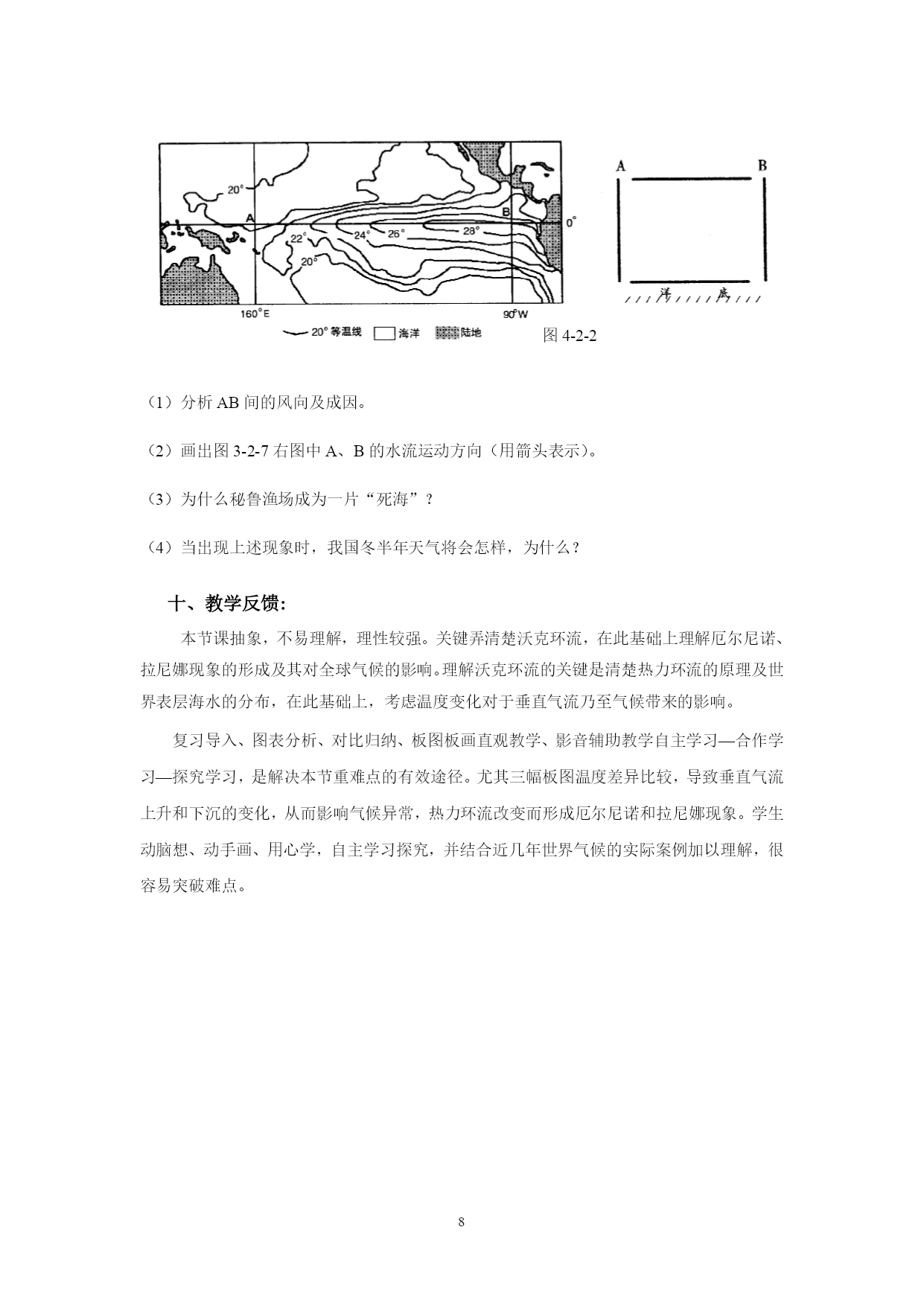 20°
A
B
0°
22°
24°
26°
28°
20°
160°E
90°W
20° 等温线 海洋 陆地
A
B
洋 底
图 4-2-2

（1）分析 AB 间的风向及成因。

（2）画出图 3-2-7 右图中 A、B 的水流运动方向（用箭头表示）。

（3）为什么秘鲁渔场成为一片“死海”？

（4）当出现上述现象时，我国冬半年天气将会怎样，为什么？

十、教学反馈：

本节课抽象，不易理解，理性较强。关键弄清楚沃克环流，在此基础上理解厄尔尼诺、拉尼娜现象的形成及其对全球气候的影响。理解沃克环流的关键是清楚热力环流的原理及世界表层海水的分布，在此基础上，考虑温度变化对于垂直气流乃至气候带来的影响。

复习导入、图表分析、对比归纳、板图板画直观教学、影音辅助教学自主学习—合作学习—探究学习，是解决本节重难点的有效途径。尤其三幅板图温度差异比较，导致垂直气流上升和下沉的变化，从而影响气候异常，热力环流改变而形成厄尔尼诺和拉尼娜现象。学生动脑想、动手画、用心学，自主学习探究，并结合近几年世界气候的实际案例加以理解，很容易突破难点。

8